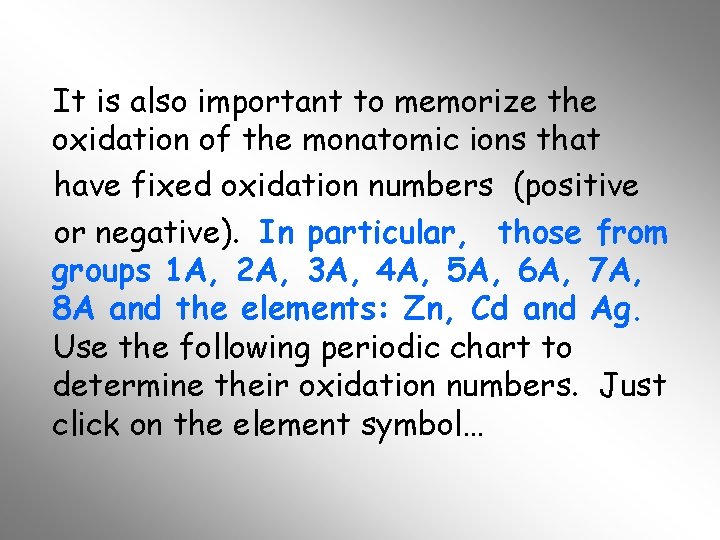 It is also important to memorize the oxidation of the monatomic ions that have fixed oxidation numbers (positive or negative). In particular, those from groups 1A, 2A, 3A, 4A, 5A, 6A, 7A, 8A and the elements: Zn, Cd and Ag. Use the following periodic chart to determine their oxidation numbers. Just click on the element symbol…